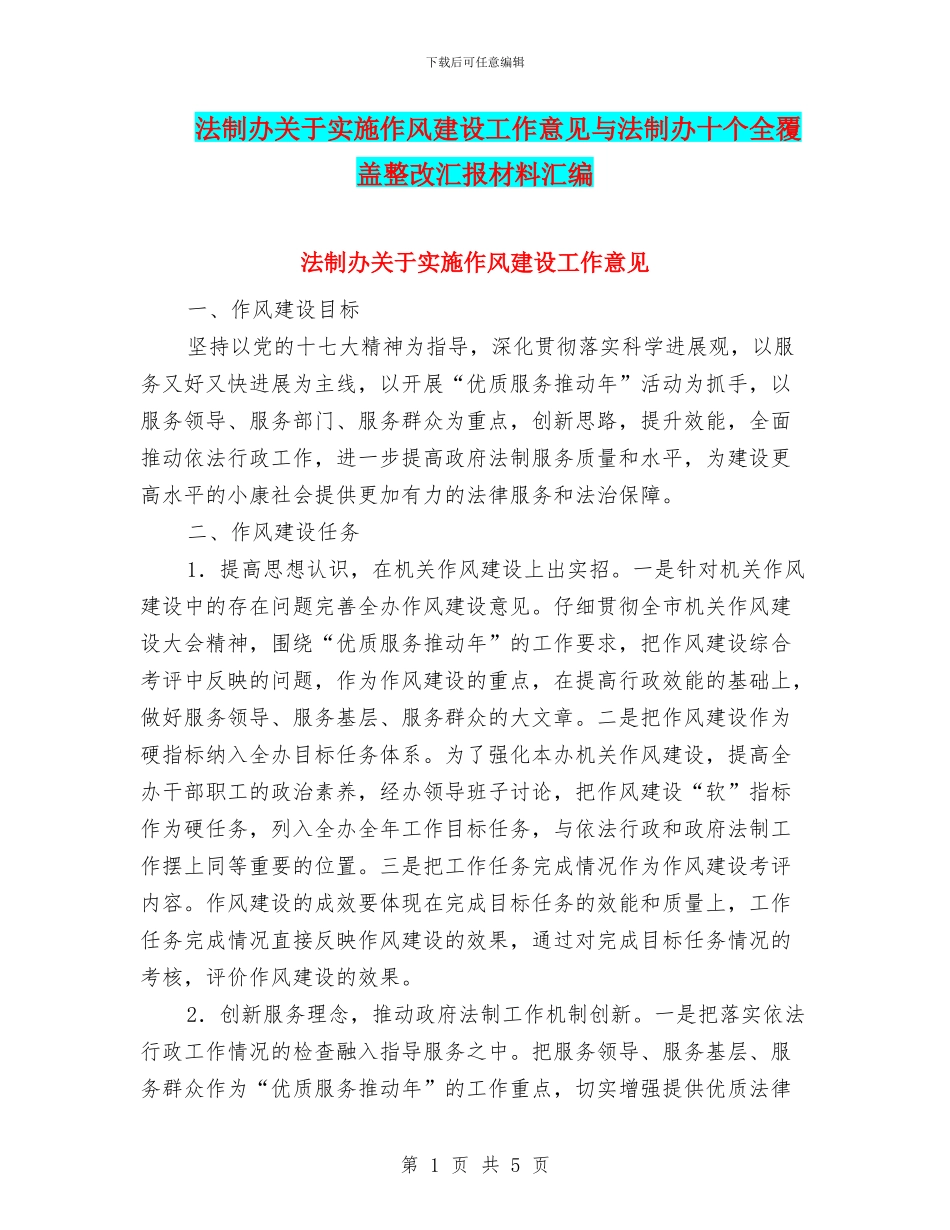 下载后可任意编辑

法制办关于实施作风建设工作意见与法制办十个全覆盖整改汇报材料汇编

法制办关于实施作风建设工作意见

一、作风建设目标

坚持以党的十七大精神为指导，深化贯彻落实科学进展观，以服务又好又快进展为主线，以开展“优质服务推动年”活动为抓手，以服务领导、服务部门、服务群众为重点，创新思路，提升效能，全面推动依法行政工作，进一步提高政府法制服务质量和水平，为建设更高水平的小康社会提供更加有力的法律服务和法治保障。

二、作风建设任务

1．提高思想认识，在机关作风建设上出实招。一是针对机关作风建设中的存在问题完善全办作风建设意见。仔细贯彻全市机关作风建设大会精神，围绕“优质服务推动年”的工作要求，把作风建设综合考评中反映的问题，作为作风建设的重点，在提高行政效能的基础上，做好服务领导、服务基层、服务群众的大文章。二是把作风建设作为硬指标纳入全办目标任务体系。为了强化本办机关作风建设，提高全办干部职工的政治素养，经办领导班子讨论，把作风建设“软”指标作为硬任务，列入全办全年工作目标任务，与依法行政和政府法制工作摆上同等重要的位置。三是把工作任务完成情况作为作风建设考评内容。作风建设的成效要体现在完成目标任务的效能和质量上，工作任务完成情况直接反映作风建设的效果，通过对完成目标任务情况的考核，评价作风建设的效果。

2．创新服务理念，推动政府法制工作机制创新。一是把落实依法行政工作情况的检查融入指导服务之中。把服务领导、服务基层、服务群众作为“优质服务推动年”的工作重点，切实增强提供优质法律

第 1 页 共 5 页